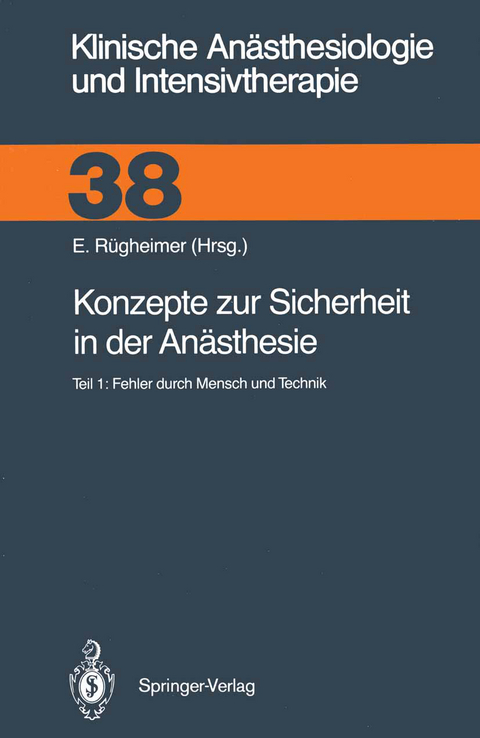 Klinische Anästhesiologie und Intensivtherapie

38

E. Rügheimer (Hrsg.)

Konzepte zur Sicherheit in der Anästhesie

Teil 1: Fehler durch Mensch und Technik

Springer-Verlag